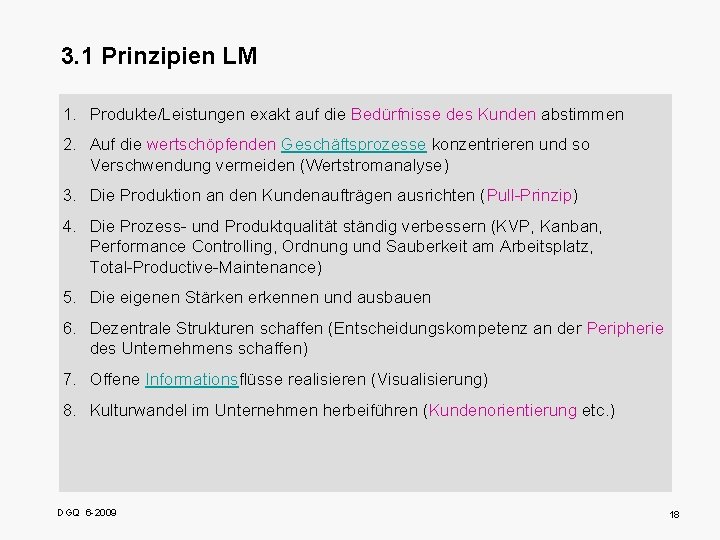 3.1 Prinzipien LM

1. Produkte/Leistungen exakt auf die Bedürfnisse des Kunden abstimmen

2. Auf die wertschöpfenden Geschäftsprozesse konzentrieren und so Verschwendung vermeiden (Wertstromanalyse)

3. Die Produktion an den Kundenaufträgen ausrichten (Pull-Prinzip)

4. Die Prozess- und Produktqualität ständig verbessern (KVP, Kanban, Performance Controlling, Ordnung und Sauberkeit am Arbeitsplatz, Total-Productive-Maintenance)

5. Die eigenen Stärken erkennen und ausbauen

6. Dezentrale Strukturen schaffen (Entscheidungskompetenz an der Peripherie des Unternehmens schaffen)

7. Offene Informationsflüsse realisieren (Visualisierung)

8. Kulturwandel im Unternehmen herbeiführen (Kundenorientierung etc.)

DGQ 6-2009

18